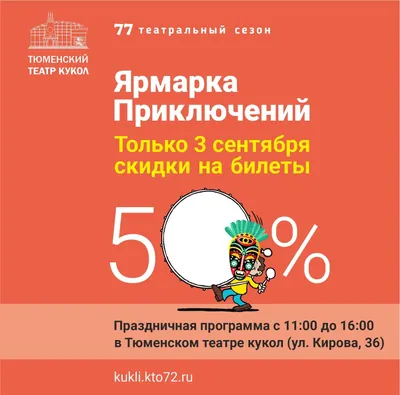 ТЮМЕНСКИЙ ТЕАТР КУКОЛ

77 театральный сезон

Ярмарка Приключений

Только 3 сентября скидки на билеты

50%

Праздничная программа с 11:00 до 16:00 в Тюменском театре кукол (ул. Кирова, 36)

kukli.kto72.ru